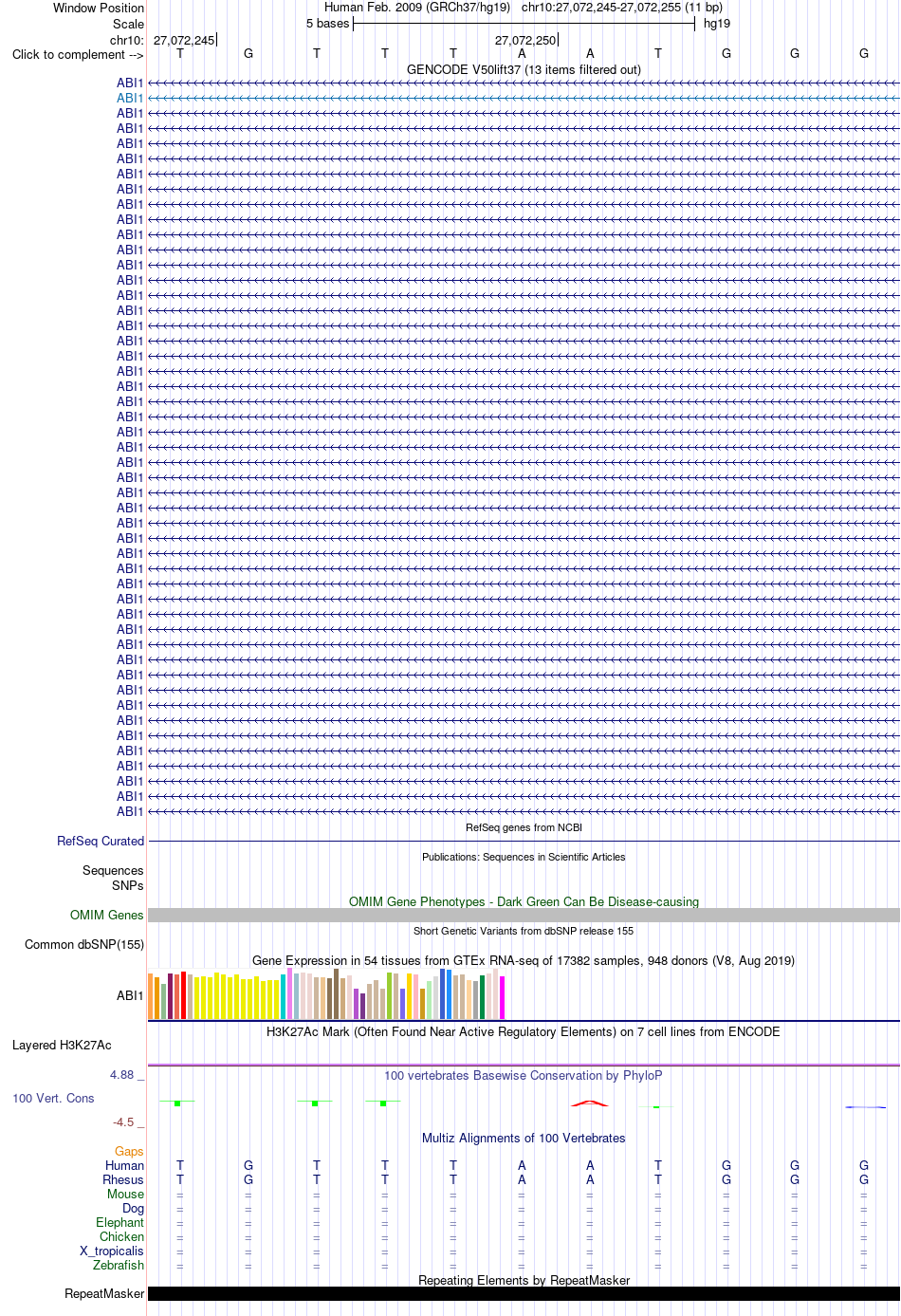 Window Position Human Feb. 2009 (GRCh37/hg19) chr10:27,072,245-27,072,255 (11 bp)
Scale 5 bases hg19
chr10: 27,072,245 27,072,250
Click to complement --> T G T T T A A T G G G
GENCODE V50lift37 (13 items filtered out)
ABI1
ABI1
ABI1
ABI1
ABI1
ABI1
ABI1
ABI1
ABI1
ABI1
ABI1
ABI1
ABI1
ABI1
ABI1
ABI1
ABI1
ABI1
ABI1
ABI1
ABI1
ABI1
ABI1
ABI1
ABI1
ABI1
ABI1
ABI1
ABI1
ABI1
ABI1
ABI1
ABI1
ABI1
ABI1
ABI1
ABI1
ABI1
ABI1
ABI1
ABI1
ABI1
ABI1
ABI1
ABI1
ABI1
ABI1
ABI1
ABI1
RefSeq genes from NCBI
RefSeq Curated
Publications: Sequences in Scientific Articles
Sequences
SNPs
OMIM Gene Phenotypes - Dark Green Can Be Disease-causing
OMIM Genes
Short Genetic Variants from dbSNP release 155
Common dbSNP(155)
Gene Expression in 54 tissues from GTEx RNA-seq of 17382 samples, 948 donors (V8, Aug 2019)
ABI1
H3K27Ac Mark (Often Found Near Active Regulatory Elements) on 7 cell lines from ENCODE
Layered H3K27Ac
4.88 _
100 vertebrates Basewise Conservation by PhyloP
100 Vert. Cons
-4.5 _
Multiz Alignments of 100 Vertebrates
Gaps
Human T G T T T A A T G G G
Rhesus T G T T T A A T G G G
Mouse = = = = = = = = = = =
Dog = = = = = = = = = = =
Elephant = = = = = = = = = = =
Chicken = = = = = = = = = = =
X_tropicalis = = = = = = = = = = =
Zebrafish = = = = = = = = = = =
Repeating Elements by RepeatMasker
RepeatMasker